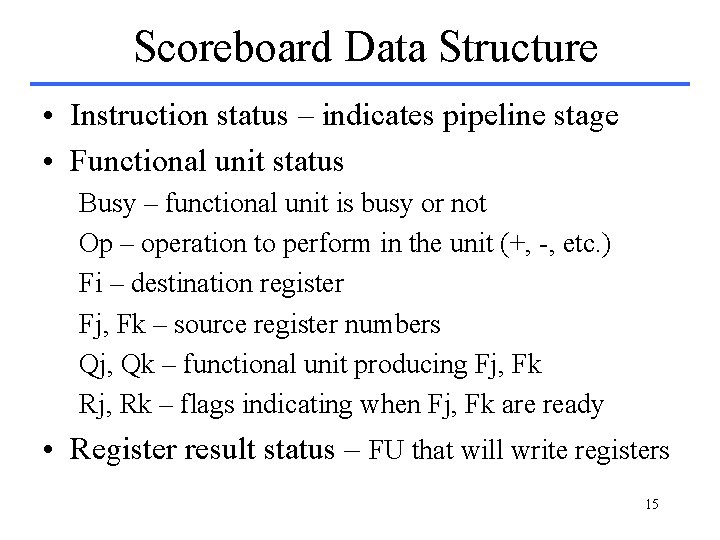 Scoreboard Data Structure

• Instruction status – indicates pipeline stage

• Functional unit status

Busy – functional unit is busy or not

Op – operation to perform in the unit (+, -, etc.)

Fi – destination register

Fj, Fk – source register numbers

Qj, Qk – functional unit producing Fj, Fk

Rj, Rk – flags indicating when Fj, Fk are ready

• Register result status – FU that will write registers

15